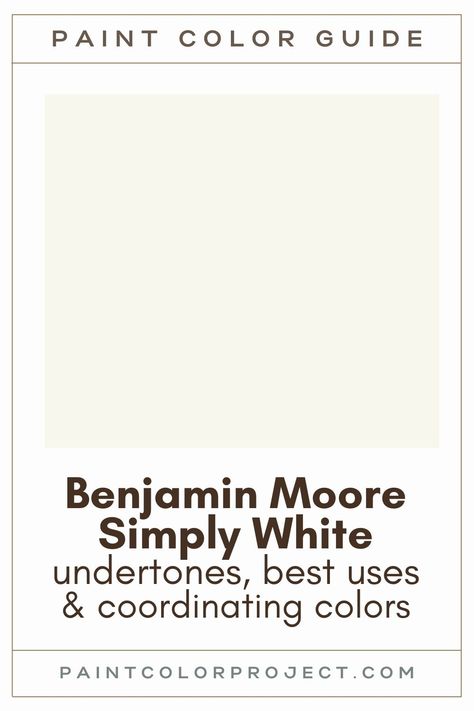 PAINT COLOR GUIDE

Benjamin Moore Simply White
undertones, best uses & coordinating colors

PAINTCOLORPROJECT.COM